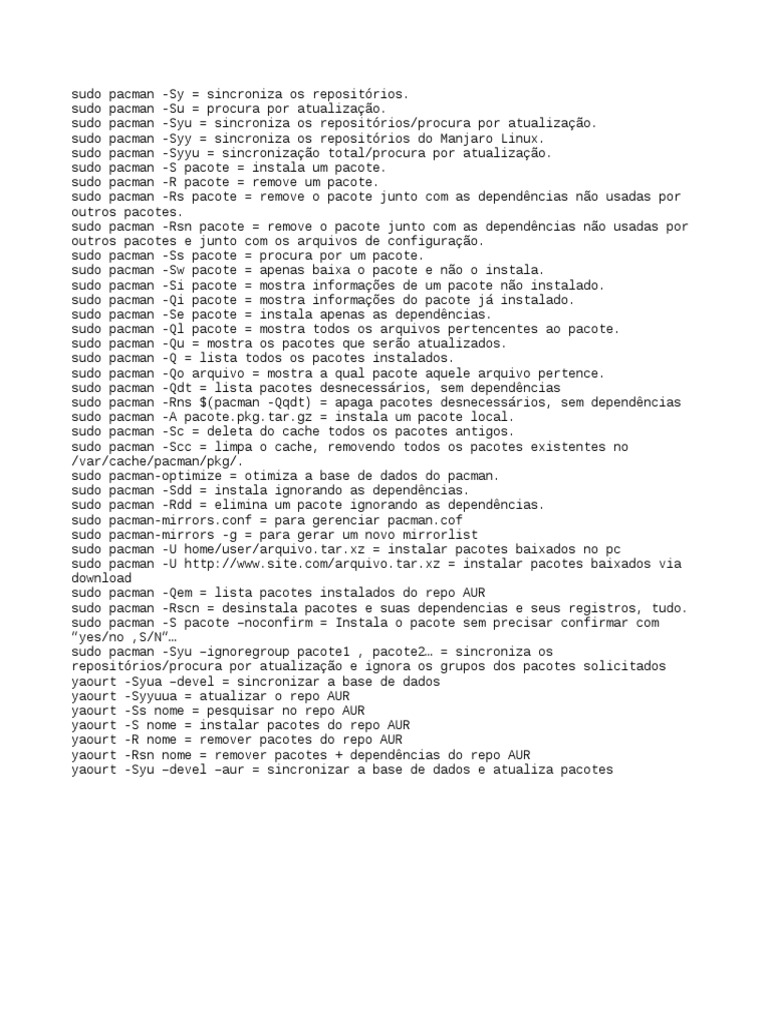 sudo pacman -Sy = sincroniza os repositórios.
sudo pacman -Su = procura por atualização.
sudo pacman -Syu = sincroniza os repositórios/procura por atualização.
sudo pacman -Syy = sincroniza os repositórios do Manjaro Linux.
sudo pacman -Syyu = sincronização total/procura por atualização.
sudo pacman -S pacote = instala um pacote.
sudo pacman -R pacote = remove um pacote.
sudo pacman -Rs pacote = remove o pacote junto com as dependências não usadas por outros pacotes.
sudo pacman -Rsn pacote = remove o pacote junto com as dependências não usadas por outros pacotes e junto com os arquivos de configuração.
sudo pacman -Ss pacote = procura por um pacote.
sudo pacman -Sw pacote = apenas baixa o pacote e não o instala.
sudo pacman -Si pacote = mostra informações de um pacote não instalado.
sudo pacman -Qi pacote = mostra informações do pacote já instalado.
sudo pacman -Se pacote = instala apenas as dependências.
sudo pacman -Ql pacote = mostra todos os arquivos pertencentes ao pacote.
sudo pacman -Qu = mostra os pacotes que serão atualizados.
sudo pacman -Q = lista todos os pacotes instalados.
sudo pacman -Qo arquivo = mostra a qual pacote aquele arquivo pertence.
sudo pacman -Qdt = lista pacotes desnecessários, sem dependências
sudo pacman -Rns $(pacman -Qqdt) = apaga pacotes desnecessários, sem dependências
sudo pacman -A pacote.pkg.tar.gz = instala um pacote local.
sudo pacman -Sc = deleta do cache todos os pacotes antigos.
sudo pacman -Scc = limpa o cache, removendo todos os pacotes existentes no /var/cache/pacman/pkg/.
sudo pacman-optimize = otimiza a base de dados do pacman.
sudo pacman -Sdd = instala ignorando as dependências.
sudo pacman -Rdd = elimina um pacote ignorando as dependências.
sudo pacman-mirrors.conf = para gerenciar pacman.cof
sudo pacman-mirrors -g = para gerar um novo mirrorlist
sudo pacman -U home/user/arquivo.tar.xz = instalar pacotes baixados no pc
sudo pacman -U http://www.site.com/arquivo.tar.xz = instalar pacotes baixados via download
sudo pacman -Qem = lista pacotes instalados do repo AUR
sudo pacman -Rscn = desinstala pacotes e suas dependencias e seus registros, tudo.
sudo pacman -S pacote –noconfirm = Instala o pacote sem precisar confirmar com “yes/no ,S/N”…
sudo pacman -Syu –ignoregroup pacote1 , pacote2… = sincroniza os repositórios/procura por atualização e ignora os grupos dos pacotes solicitados
yaourt -Syua –devel = sincronizar a base de dados
yaourt -Syyuua = atualizar o repo AUR
yaourt -Ss nome = pesquisar no repo AUR
yaourt -S nome = instalar pacotes do repo AUR
yaourt -R nome = remover pacotes do repo AUR
yaourt -Rsn nome = remover pacotes + dependências do repo AUR
yaourt -Syu –devel –aur = sincronizar a base de dados e atualiza pacotes